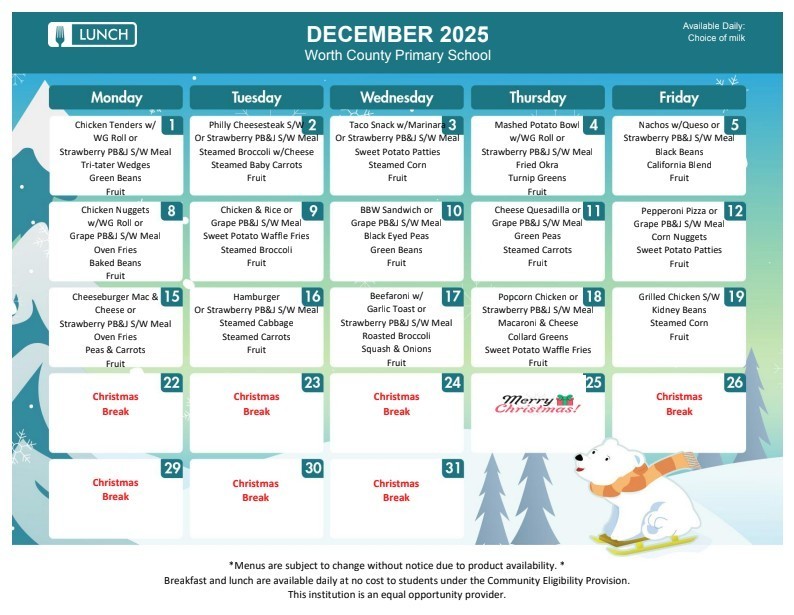 LUNCH

DECEMBER 2025
Worth County Primary School

Available Daily:
Choice of milk

| Monday | Tuesday | Wednesday | Thursday | Friday |
|---|---|---|---|---|
| 1 Chicken Tenders w/ WG Roll or Strawberry PB&J S/W Meal Tri-tater Wedges Green Beans Fruit | 2 Philly Cheesesteak S/W Or Strawberry PB&J S/W Meal Steamed Broccoli w/Cheese Steamed Baby Carrots Fruit | 3 Taco Snack w/Marinara Or Strawberry PB&J S/W Meal Sweet Potato Patties Steamed Corn Fruit | 4 Mashed Potato Bowl w/WG Roll or Strawberry PB&J S/W Meal Fried Okra Turnip Greens Fruit | 5 Nachos w/Queso or Strawberry PB&J S/W Meal Black Beans California Blend Fruit |
| 8 Chicken Nuggets w/WG Roll or Grape PB&J S/W Meal Oven Fries Baked Beans Fruit | 9 Chicken & Rice or Grape PB&J S/W Meal Sweet Potato Waffle Fries Steamed Broccoli Fruit | 10 BBW Sandwich or Grape PB&J S/W Meal Black Eyed Peas Green Beans Fruit | 11 Cheese Quesadilla or Grape PB&J S/W Meal Green Peas Steamed Carrots Fruit | 12 Pepperoni Pizza or Grape PB&J S/W Meal Corn Nuggets Sweet Potato Patties Fruit |
| 15 Cheeseburger Mac & Cheese or Strawberry PB&J S/W Meal Oven Fries Peas & Carrots Fruit | 16 Hamburger Or Strawberry PB&J S/W Meal Steamed Cabbage Steamed Carrots Fruit | 17 Beefaroni w/ Garlic Toast or Strawberry PB&J S/W Meal Roasted Broccoli Squash & Onions Fruit | 18 Popcorn Chicken or Strawberry PB&J S/W Meal Macaroni & Cheese Collard Greens Sweet Potato Waffle Fries Fruit | 19 Grilled Chicken S/W Kidney Beans Steamed Corn Fruit |
| 22 Christmas Break | 23 Christmas Break | 24 Christmas Break | 25 Merry Christmas! | 26 Christmas Break |
| 29 Christmas Break | 30 Christmas Break | 31 Christmas Break | | |

*Menus are subject to change without notice due to product availability. *
Breakfast and lunch are available daily at no cost to students under the Community Eligibility Provision.
This institution is an equal opportunity provider.